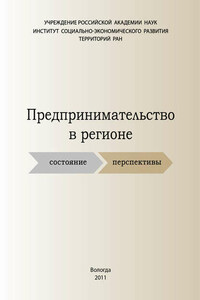 УЧРЕЖДЕНИЕ РОССИЙСКОЙ АКАДЕМИИ НАУК
ИНСТИТУТ СОЦИАЛЬНО-ЭКОНОМИЧЕСКОГО РАЗВИТИЯ
ТЕРРИТОРИЙ РАН

Предпринимательство
в регионе

состояние

перспективы

Вологда
2011